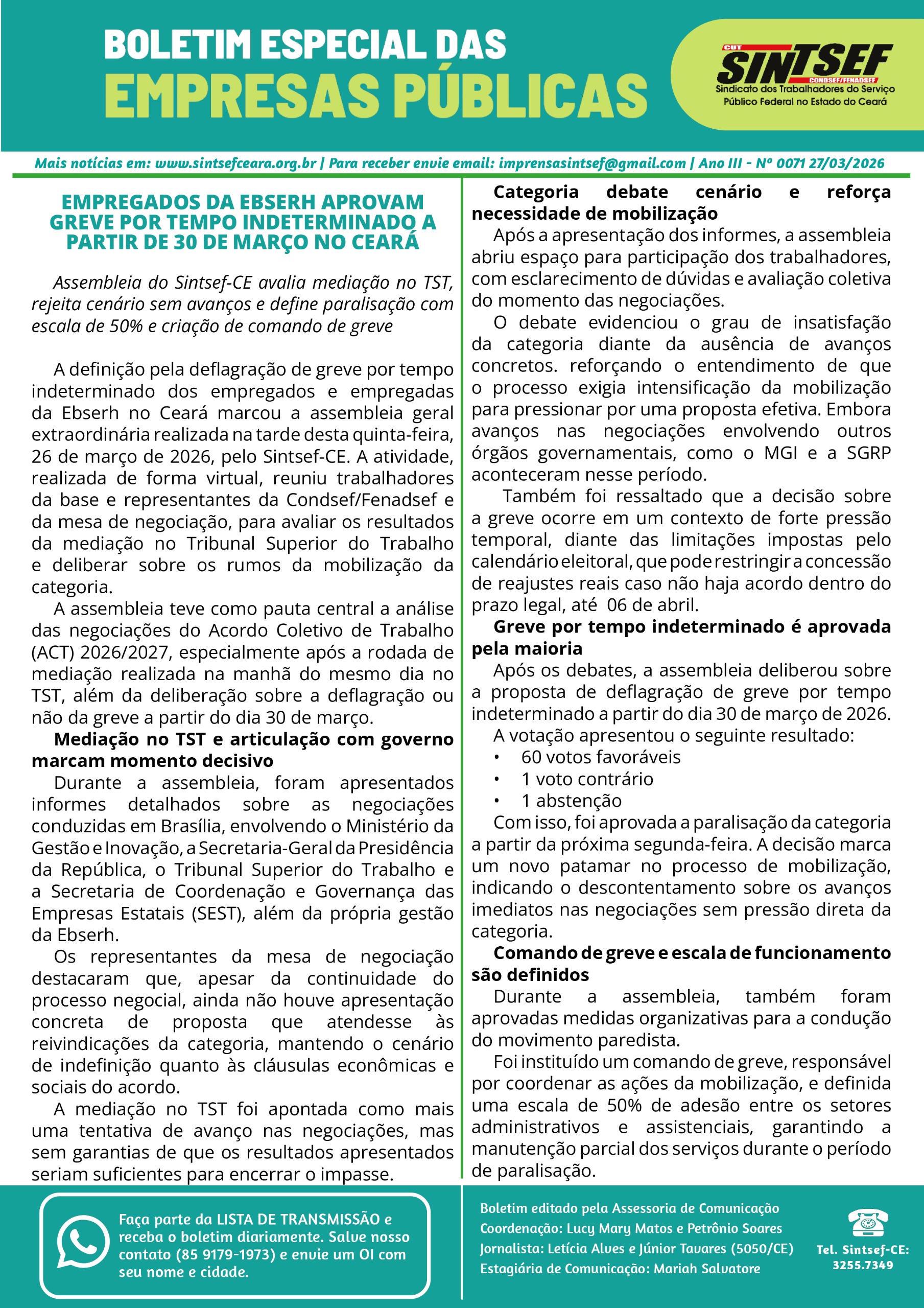 BOLETIM ESPECIAL DAS
EMPRESAS PÚBLICAS

CUT
SINTSEF
CONDSEF/FENADSEF
Sindicato dos Trabalhadores do Serviço Público Federal no Estado do Ceará

Mais notícias em: www.sintsefceara.org.br | Para receber envie email: imprensasintsef@gmail.com | Ano III - Nº 0071 27/03/2026

EMPREGADOS DA EBSERH APROVAM GREVE POR TEMPO INDETERMINADO A PARTIR DE 30 DE MARÇO NO CEARÁ

Assembleia do Sintsef-CE avalia mediação no TST, rejeita cenário sem avanços e define paralisação com escala de 50% e criação de comando de greve

A definição pela deflagração de greve por tempo indeterminado dos empregados e empregadas da Ebserh no Ceará marcou a assembleia geral extraordinária realizada na tarde desta quinta-feira, 26 de março de 2026, pelo Sintsef-CE. A atividade, realizada de forma virtual, reuniu trabalhadores da base e representantes da Condsef/Fenadsef e da mesa de negociação, para avaliar os resultados da mediação no Tribunal Superior do Trabalho e deliberar sobre os rumos da mobilização da categoria.

A assembleia teve como pauta central a análise das negociações do Acordo Coletivo de Trabalho (ACT) 2026/2027, especialmente após a rodada de mediação realizada na manhã do mesmo dia no TST, além da deliberação sobre a deflagração ou não da greve a partir do dia 30 de março.

Mediação no TST e articulação com governo marcam momento decisivo

Durante a assembleia, foram apresentados informes detalhados sobre as negociações conduzidas em Brasília, envolvendo o Ministério da Gestão e Inovação, a Secretaria-Geral da Presidência da República, o Tribunal Superior do Trabalho e a Secretaria de Coordenação e Governança das Empresas Estatais (SEST), além da própria gestão da Ebserh.

Os representantes da mesa de negociação destacaram que, apesar da continuidade do processo negocial, ainda não houve apresentação concreta de proposta que atendesse às reivindicações da categoria, mantendo o cenário de indefinição quanto às cláusulas econômicas e sociais do acordo.

A mediação no TST foi apontada como mais uma tentativa de avanço nas negociações, mas sem garantias de que os resultados apresentados seriam suficientes para encerrar o impasse.

Categoria debate cenário e reforça necessidade de mobilização

Após a apresentação dos informes, a assembleia abriu espaço para participação dos trabalhadores, com esclarecimento de dúvidas e avaliação coletiva do momento das negociações.

O debate evidenciou o grau de insatisfação da categoria diante da ausência de avanços concretos. reforçando o entendimento de que o processo exigia intensificação da mobilização para pressionar por uma proposta efetiva. Embora avanços nas negociações envolvendo outros órgãos governamentais, como o MGI e a SGRP aconteceram nesse período.

Também foi ressaltado que a decisão sobre a greve ocorre em um contexto de forte pressão temporal, diante das limitações impostas pelo calendário eleitoral, que pode restringir a concessão de reajustes reais caso não haja acordo dentro do prazo legal, até 06 de abril.

Greve por tempo indeterminado é aprovada pela maioria

Após os debates, a assembleia deliberou sobre a proposta de deflagração de greve por tempo indeterminado a partir do dia 30 de março de 2026.

A votação apresentou o seguinte resultado:
• 60 votos favoráveis
• 1 voto contrário
• 1 abstenção

Com isso, foi aprovada a paralisação da categoria a partir da próxima segunda-feira. A decisão marca um novo patamar no processo de mobilização, indicando o descontentamento sobre os avanços imediatos nas negociações sem pressão direta da categoria.

Comando de greve e escala de funcionamento são definidos

Durante a assembleia, também foram aprovadas medidas organizativas para a condução do movimento paredista.

Foi instituído um comando de greve, responsável por coordenar as ações da mobilização, e definida uma escala de 50% de adesão entre os setores administrativos e assistenciais, garantindo a manutenção parcial dos serviços durante o período de paralisação.

Faça parte da LISTA DE TRANSMISSÃO e receba o boletim diariamente. Salve nosso contato (85 9179-1973) e envie um OI com seu nome e cidade.

Boletim editado pela Assessoria de Comunicação
Coordenação: Lucy Mary Matos e Petrônio Soares
Jornalista: Letícia Alves e Júnior Tavares (5050/CE)
Estagiária de Comunicação: Mariah Salvatore

Tel. Sintsef-CE: 3255.7349